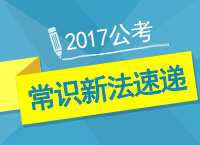 2017公考

常识新法速递